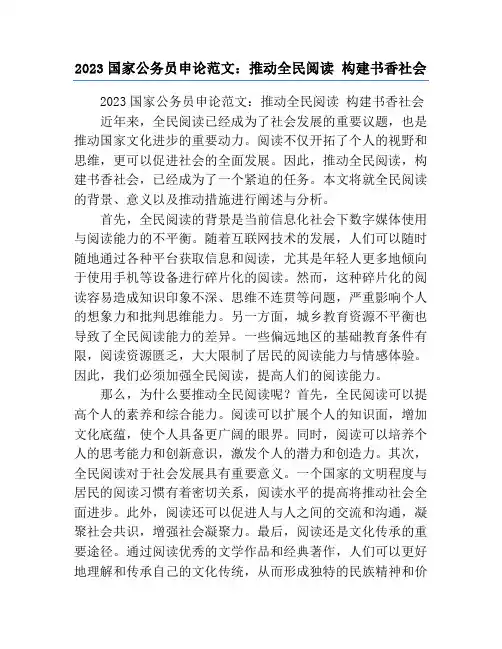 2023 国家公务员申论范文：推动全民阅读 构建书香社会

2023 国家公务员申论范文：推动全民阅读 构建书香社会

近年来，全民阅读已经成为了社会发展的重要议题，也是推动国家文化进步的重要动力。阅读不仅开拓了个人的视野和思维，更可以促进社会的全面发展。因此，推动全民阅读，构建书香社会，已经成为了一个紧迫的任务。本文将就全民阅读的背景、意义以及推动措施进行阐述与分析。

首先，全民阅读的背景是当前信息化社会下数字媒体使用与阅读能力的不平衡。随着互联网技术的发展，人们可以随时随地通过各种平台获取信息和阅读，尤其是年轻人更多地倾向于使用手机等设备进行碎片化的阅读。然而，这种碎片化的阅读容易造成知识印象不深、思维不连贯等问题，严重影响个人的想象力和批判思维能力。另一方面，城乡教育资源不平衡也导致了全民阅读能力的差异。一些偏远地区的基础教育条件有限，阅读资源匮乏，大大限制了居民的阅读能力与情感体验。因此，我们必须加强全民阅读，提高人们的阅读能力。

那么，为什么要推动全民阅读呢？首先，全民阅读可以提高个人的素养和综合能力。阅读可以扩展个人的知识面，增加文化底蕴，使个人具备更广阔的眼界。同时，阅读可以培养个人的思考能力和创新意识，激发个人的潜力和创造力。其次，全民阅读对于社会发展具有重要意义。一个国家的文明程度与居民的阅读习惯有着密切关系，阅读水平的提高将推动社会全面进步。此外，阅读还可以促进人与人之间的交流和沟通，凝聚社会共识，增强社会凝聚力。最后，阅读还是文化传承的重要途径。通过阅读优秀的文学作品和经典著作，人们可以更好地理解和传承自己的文化传统，从而形成独特的民族精神和价